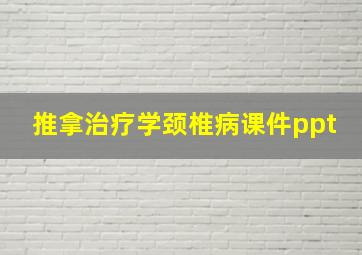 推拿治疗学颈椎病课件ppt